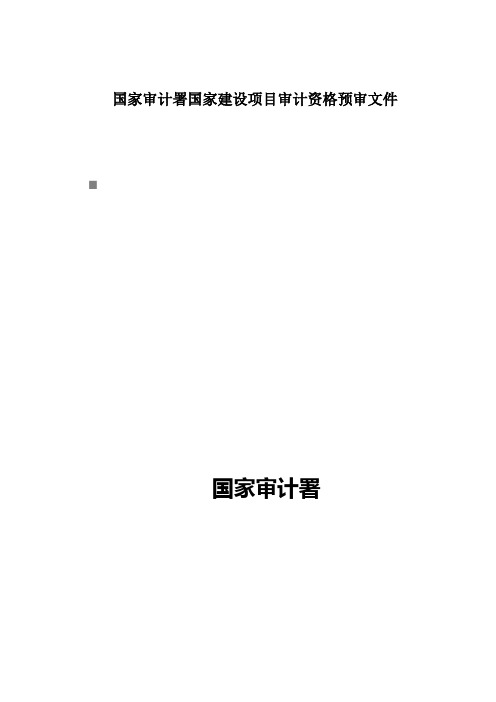 国家审计署国家建设项目审计资格预审文件

国家审计署